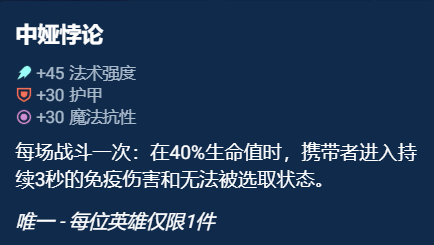 中娅悖论

+45 法术强度
+30 护甲
+30 魔法抗性

每场战斗一次：在40%生命值时，携带者进入持续3秒的免疫伤害和无法被选取状态。

唯一 - 每位英雄仅限1件